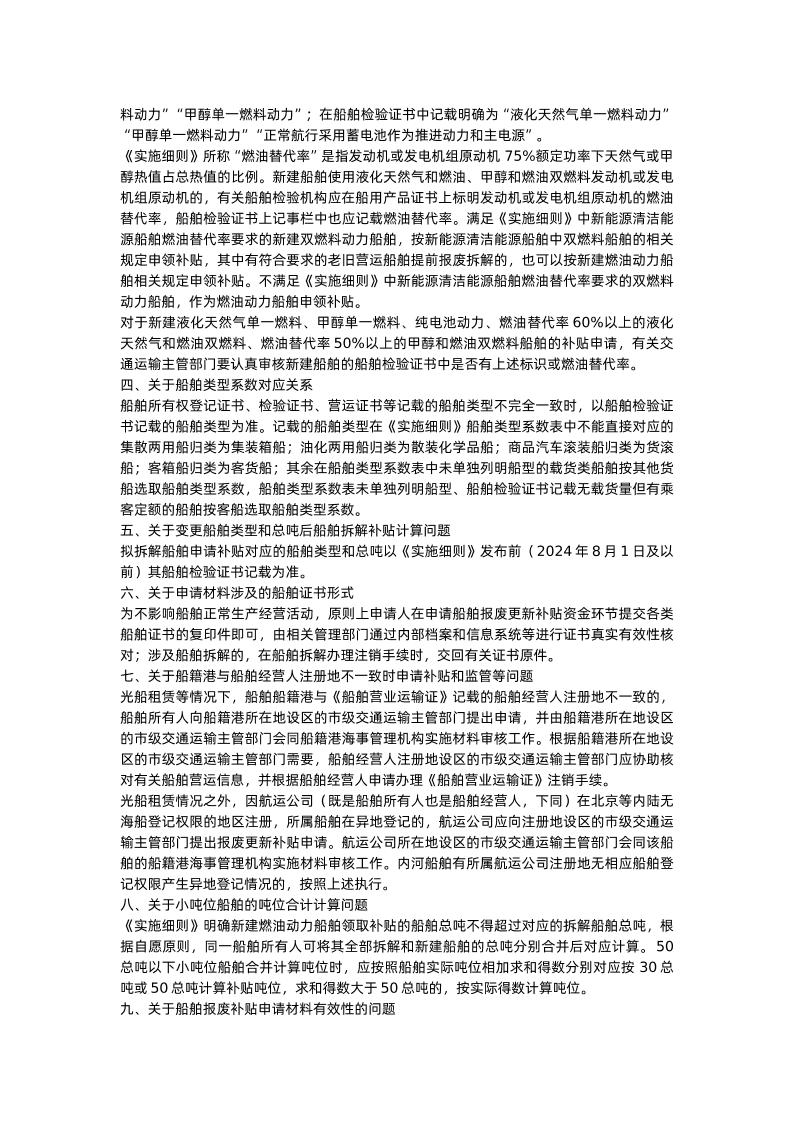 料动力”“甲醇单一燃料动力”；在船舶检验证书中记载明确为“液化天然气单一燃料动力”“甲醇单一燃料动力”“正常航行采用蓄电池作为推进动力和主电源”。

《实施细则》所称“燃油替代率”是指发动机或发电机组原动机 75%额定功率下天然气或甲醇热值占总热值的比例。新建船舶使用液化天然气和燃油、甲醇和燃油双燃料发动机或发电机组原动机的，有关船舶检验机构应在船用产品证书上标明发动机或发电机组原动机的燃油替代率，船舶检验证书上记事栏中也应记载燃油替代率。满足《实施细则》中新能源清洁能源船舶燃油替代率要求的新建双燃料动力船舶，按新能源清洁能源船舶中双燃料船舶的相关规定申领补贴，其中有符合要求的老旧营运船舶提前报废拆解的，也可以按新建燃油动力船舶相关规定申领补贴。不满足《实施细则》中新能源清洁能源船舶燃油替代率要求的双燃料动力船舶，作为燃油动力船舶申领补贴。

对于新建液化天然气单一燃料、甲醇单一燃料、纯电池动力、燃油替代率 60%以上的液化天然气和燃油双燃料、燃油替代率 50%以上的甲醇和燃油双燃料船舶的补贴申请，有关交通运输主管部门要认真审核新建船舶的船舶检验证书中是否有上述标识或燃油替代率。

四、关于船舶类型系数对应关系

船舶所有权登记证书、检验证书、营运证书等记载的船舶类型不完全一致时，以船舶检验证书记载的船舶类型为准。记载的船舶类型在《实施细则》船舶类型系数表中不能直接对应的集散两用船归类为集装箱船；油化两用船归类为散装化学品船；商品汽车滚装船归类为货滚船；客箱船归类为客货船；其余在船舶类型系数表中未单独列明船型的载货类船舶按其他货船选取船舶类型系数，船舶类型系数表未单独列明船型、船舶检验证书记载无载货量但有乘客定额的船舶按客船选取船舶类型系数。

五、关于变更船舶类型和总吨后船舶拆解补贴计算问题

拟拆解船舶申请补贴对应的船舶类型和总吨以《实施细则》发布前（2024 年 8 月 1 日及以前）其船舶检验证书记载为准。

六、关于申请材料涉及的船舶证书形式

为不影响船舶正常生产经营活动，原则上申请人在申请船舶报废更新补贴资金环节提交各类船舶证书的复印件即可，由相关管理部门通过内部档案和信息系统等进行证书真实有效性核对；涉及船舶拆解的，在船舶拆解办理注销手续时，交回有关证书原件。

七、关于船籍港与船舶经营人注册地不一致时申请补贴和监管等问题

光船租赁等情况下，船舶船籍港与《船舶营业运输证》记载的船舶经营人注册地不一致的，船舶所有人向船籍港所在地设区的市级交通运输主管部门提出申请，并由船籍港所在地设区的市级交通运输主管部门会同船籍港海事管理机构实施材料审核工作。根据船籍港所在地设区的市级交通运输主管部门需要，船舶经营人注册地设区的市级交通运输主管部门应协助核对有关船舶营运信息，并根据船舶经营人申请办理《船舶营业运输证》注销手续。

光船租赁情况之外，因航运公司（既是船舶所有人也是船舶经营人，下同）在北京等内陆无海船登记权限的地区注册，所属船舶在异地登记的，航运公司应向注册地设区的市级交通运输主管部门提出报废更新补贴申请。航运公司所在地设区的市级交通运输主管部门会同该船舶的船籍港海事管理机构实施材料审核工作。内河船舶有所属航运公司注册地无相应船舶登记权限产生异地登记情况的，按照上述执行。

八、关于小吨位船舶的吨位合计计算问题

《实施细则》明确新建燃油动力船舶领取补贴的船舶总吨不得超过对应的拆解船舶总吨，根据自愿原则，同一船舶所有人可将其全部拆解和新建船舶的总吨分别合并后对应计算。50 总吨以下小吨位船舶合并计算吨位时，应按照船舶实际吨位相加求和得数分别对应按 30 总吨或 50 总吨计算补贴吨位，求和得数大于 50 总吨的，按实际得数计算吨位。

九、关于船舶报废补贴申请材料有效性的问题